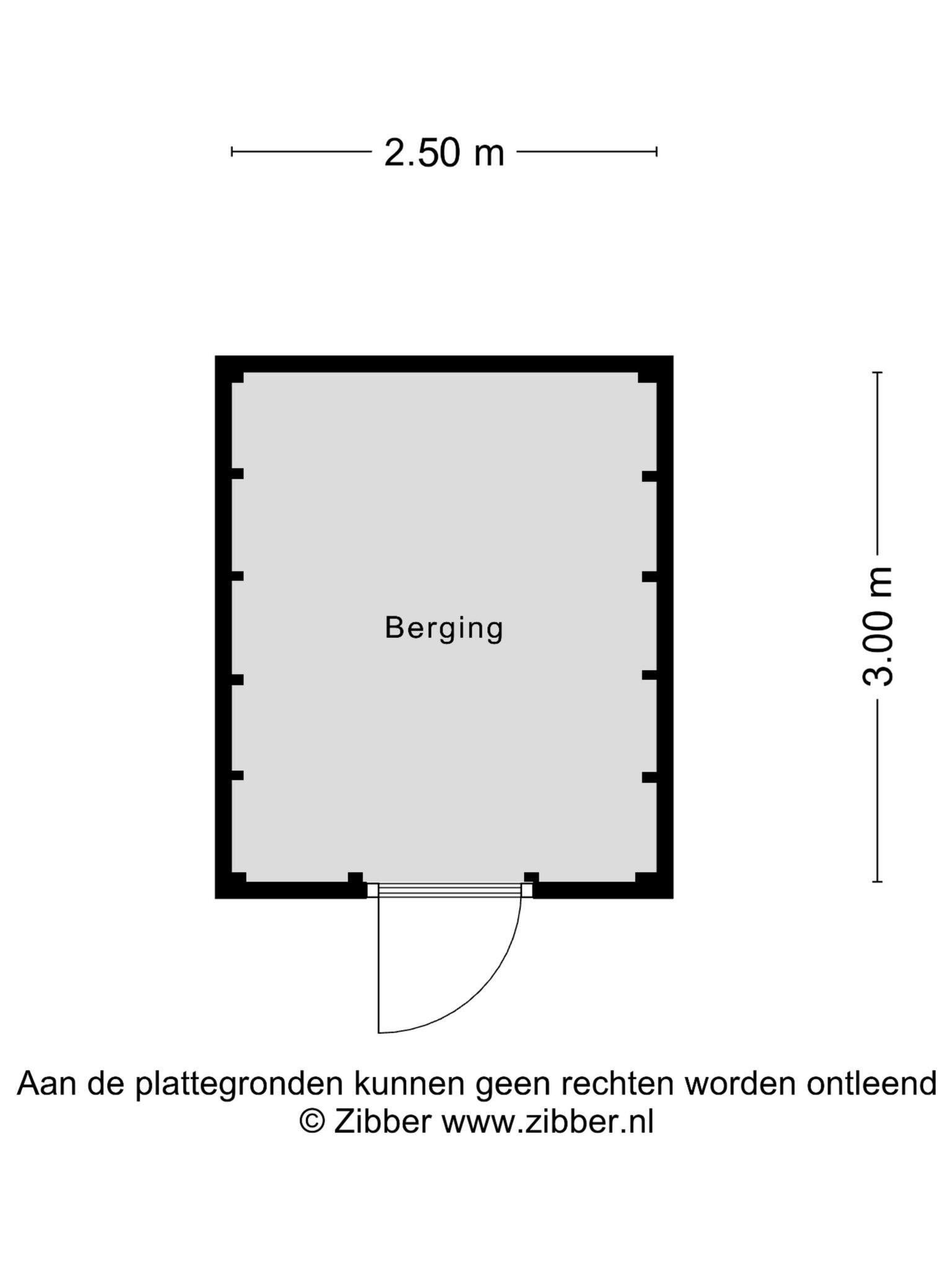 2.50 m

Berging

3.00 m

Aan de plattegronden kunnen geen rechten worden ontleend
© Zibber www.zibber.nl